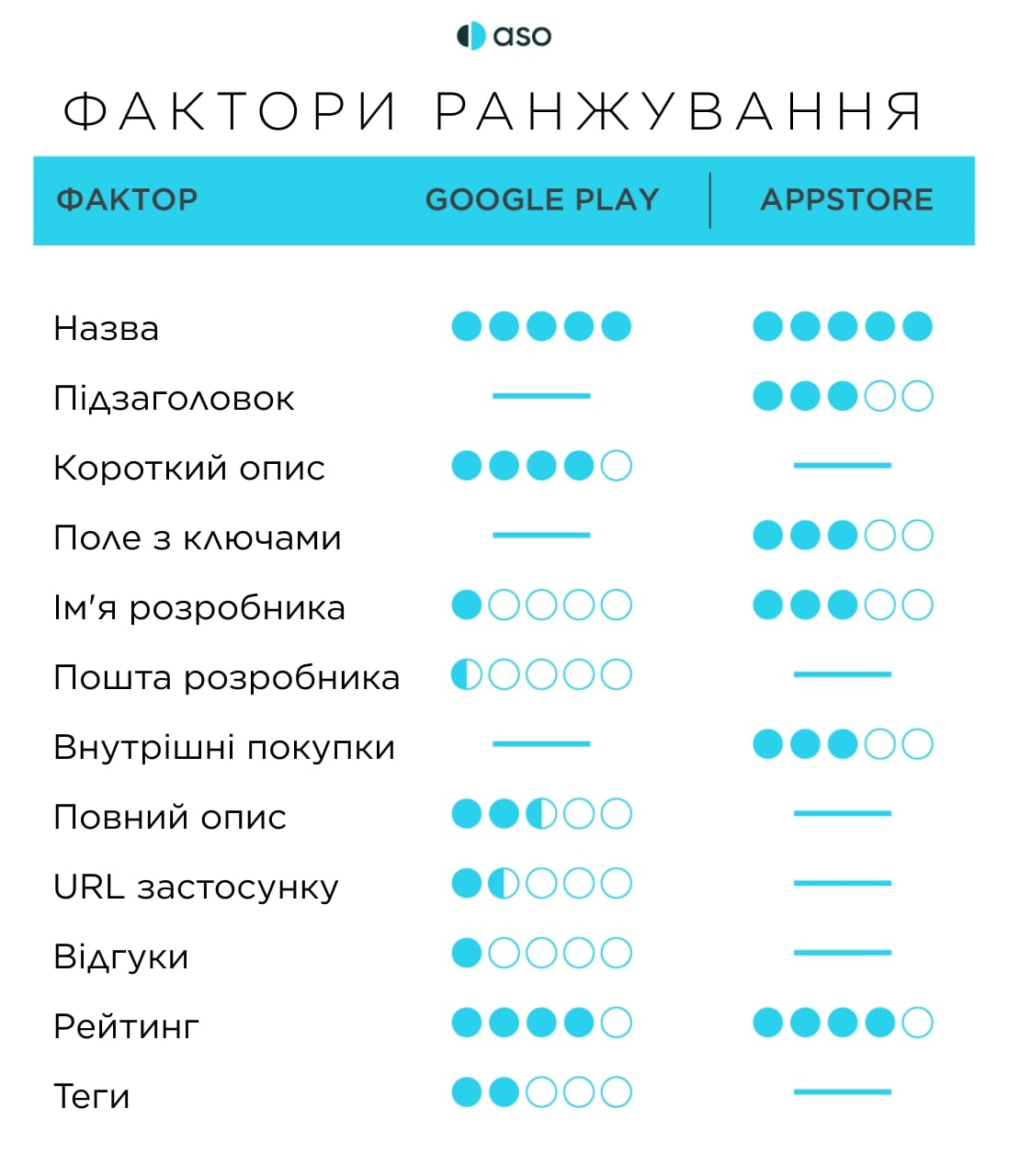 aso

ФАКТОРИ РАНЖУВАННЯ

| ФАКТОР | GOOGLE PLAY | APPSTORE |
|---|---|---|
| Назва | ●●●●● | ●●●●● |
| Підзаголовок | — | ●●●○○ |
| Короткий опис | ●●●●○ | — |
| Поле з ключами | — | ●●●○○ |
| Ім'я розробника | ●○○○○ | ●●●○○ |
| Пошта розробника | ◐○○○○ | — |
| Внутрішні покупки | — | ●●●○○ |
| Повний опис | ●●◐○○ | — |
| URL застосунку | ●◐○○○ | — |
| Відгуки | ●○○○○ | — |
| Рейтинг | ●●●●○ | ●●●●○ |
| Теги | ●●○○○ | — |